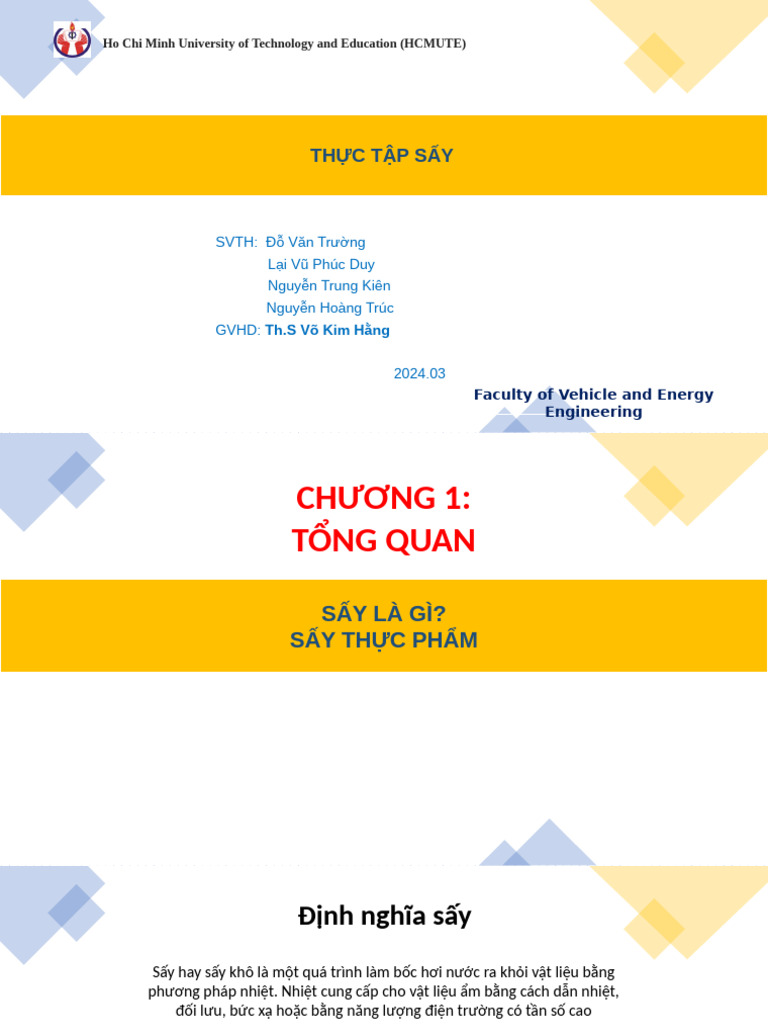 Ho Chi Minh University of Technology and Education (HCMUTE)

THỰC TẬP SẤY

SVTH: Đỗ Văn Trường
Lại Vũ Phúc Duy
Nguyễn Trung Kiên
Nguyễn Hoàng Trúc
GVHD: Th.S Võ Kim Hằng

2024.03

Faculty of Vehicle and Energy Engineering

CHƯƠNG 1:
TỔNG QUAN

SẤY LÀ GÌ?
SẤY THỰC PHẨM

Định nghĩa sấy

Sấy hay sấy khô là một quá trình làm bốc hơi nước ra khỏi vật liệu bằng phương pháp nhiệt. Nhiệt cung cấp cho vật liệu ẩm bằng cách dẫn nhiệt, đối lưu, bức xạ hoặc bằng năng lượng điện trường có tần số cao